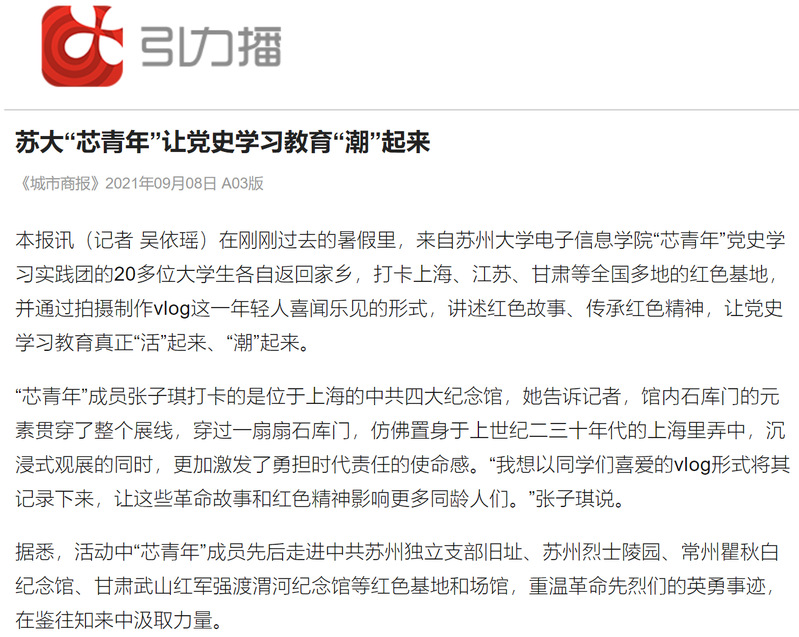 引力播

苏大“芯青年”让党史学习教育“潮”起来

《城市商报》2021年09月08日 A03版

本报讯（记者 吴依瑶）在刚刚过去的暑假里，来自苏州大学电子信息学院“芯青年”党史学习实践团的20多位大学生各自返回家乡，打卡上海、江苏、甘肃等全国多地的红色基地，并通过拍摄制作vlog这一年轻人喜闻乐见的形式，讲述红色故事、传承红色精神，让党史学习教育真正“活”起来、“潮”起来。

“芯青年”成员张子琪打卡的是位于上海的中共四大纪念馆，她告诉记者，馆内石库门的元素贯穿了整个展线，穿过一扇扇石库门，仿佛置身于上世纪二三十年代的上海里弄中，沉浸式观展的同时，更加激发了勇担时代责任的使命感。“我想以同学们喜爱的vlog形式将其记录下来，让这些革命故事和红色精神影响更多同龄人们。”张子琪说。

据悉，活动中“芯青年”成员先后走进中共苏州独立支部旧址、苏州烈士陵园、常州瞿秋白纪念馆、甘肃武山红军强渡渭河纪念馆等红色基地和场馆，重温革命先烈们的英勇事迹，在鉴往知来中汲取力量。